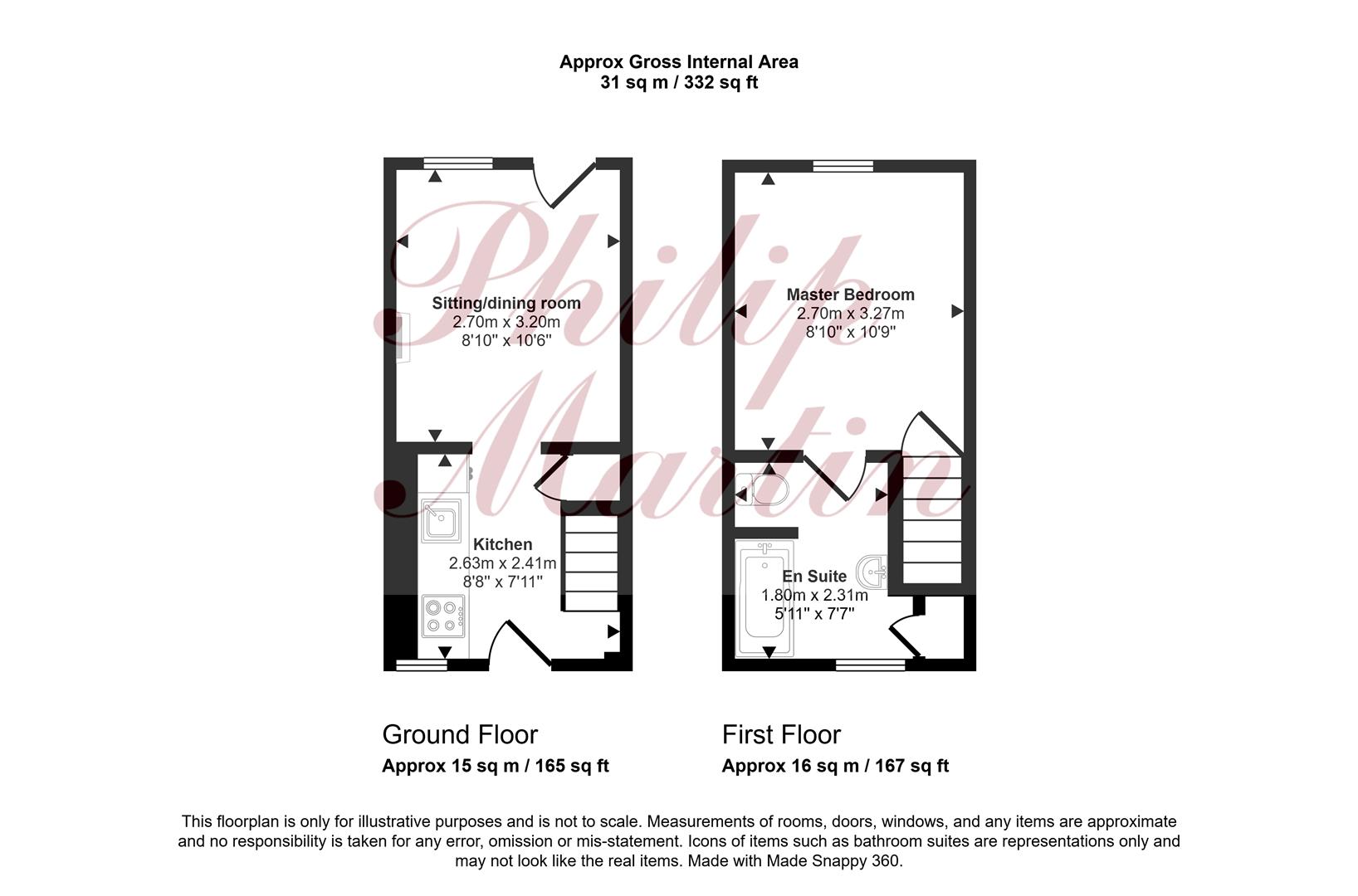 Approx Gross Internal Area
31 sq m / 332 sq ft

Philip Martin

Sitting/dining room
2.70m x 3.20m
8'10" x 10'6"

Kitchen
2.63m x 2.41m
8'8" x 7'11"

Master Bedroom
2.70m x 3.27m
8'10" x 10'9"

En Suite
1.80m x 2.31m
5'11" x 7'7"

Ground Floor
Approx 15 sq m / 165 sq ft

First Floor
Approx 16 sq m / 167 sq ft

This floorplan is only for illustrative purposes and is not to scale. Measurements of rooms, doors, windows, and any items are approximate and no responsibility is taken for any error, omission or mis-statement. Icons of items such as bathroom suites are representations only and may not look like the real items. Made with Made Snappy 360.